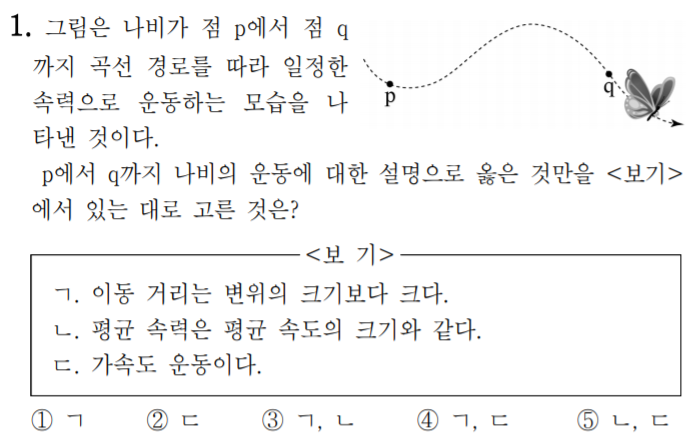 1. 그림은 나비가 점 p에서 점 q까지 곡선 경로를 따라 일정한 속력으로 운동하는 모습을 나타낸 것이다.

p

q

p에서 q까지 나비의 운동에 대한 설명으로 옳은 것만을 <보기>에서 있는 대로 고른 것은?

<보 기>

ㄱ. 이동 거리는 변위의 크기보다 크다.
ㄴ. 평균 속력은 평균 속도의 크기와 같다.
ㄷ. 가속도 운동이다.

① ㄱ ② ㄷ ③ ㄱ, ㄴ ④ ㄱ, ㄷ ⑤ ㄴ, ㄷ